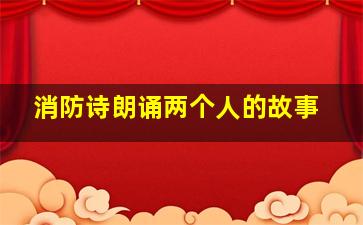 消防诗朗诵两个人的故事